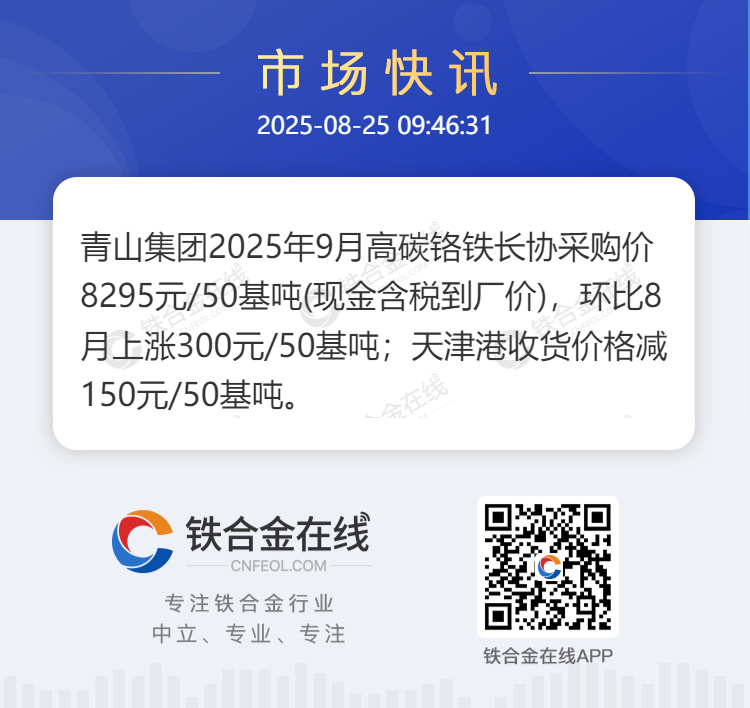 市场快讯
2025-08-25 09:46:31

青山集团2025年9月高碳铬铁长协采购价8295元/50基吨(现金含税到厂价)，环比8月上涨300元/50基吨；天津港收货价格减150元/50基吨。

铁合金在线
CNFEOL.COM
专注铁合金行业
中立、专业、专注

铁合金在线APP